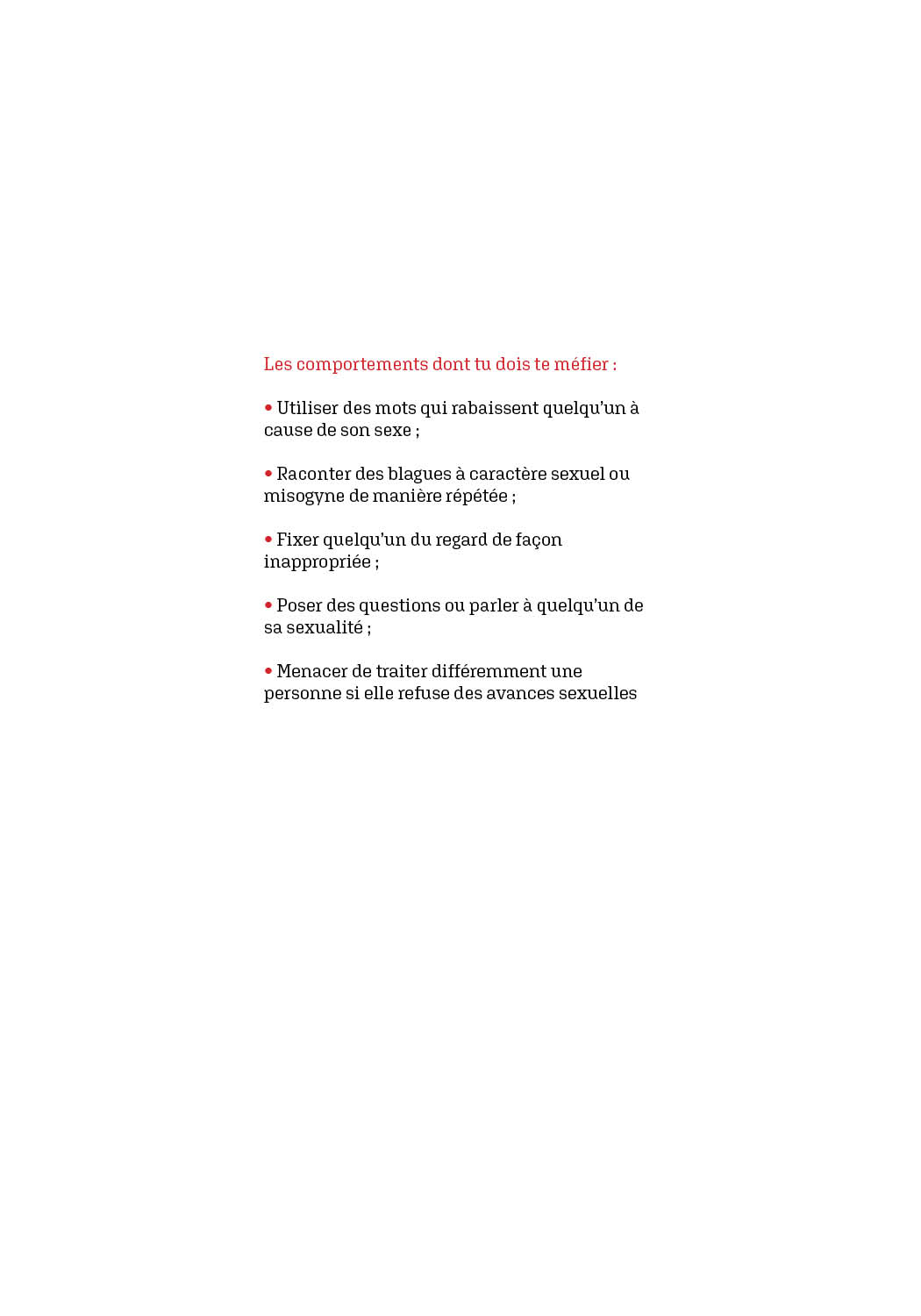 Les comportements dont tu dois te méfier :

• Utiliser des mots qui rabaissent quelqu'un à cause de son sexe ;

• Raconter des blagues à caractère sexuel ou misogyne de manière répétée ;

• Fixer quelqu'un du regard de façon inappropriée ;

• Poser des questions ou parler à quelqu'un de sa sexualité ;

• Menacer de traiter différemment une personne si elle refuse des avances sexuelles